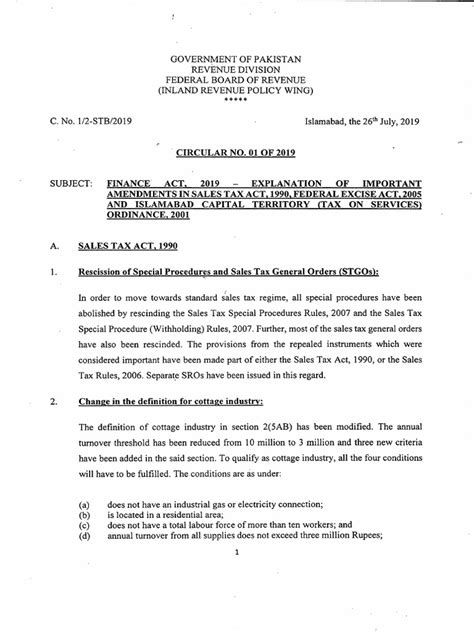 GOVERNMENT OF PAKISTAN
REVENUE DIVISION
FEDERAL BOARD OF REVENUE
(INLAND REVENUE POLICY WING)
*****

C. No. 1/2-STB/2019

Islamabad, the 26$^{th}$ July, 2019

CIRCULAR NO. 01 OF 2019

SUBJECT: FINANCE ACT, 2019 – EXPLANATION OF IMPORTANT AMENDMENTS IN SALES TAX ACT, 1990, FEDERAL EXCISE ACT, 2005 AND ISLAMABAD CAPITAL TERRITORY (TAX ON SERVICES) ORDINANCE, 2001

A. SALES TAX ACT, 1990

1. Rescission of Special Procedures and Sales Tax General Orders (STGOs):

In order to move towards standard sales tax regime, all special procedures have been abolished by rescinding the Sales Tax Special Procedures Rules, 2007 and the Sales Tax Special Procedure (Withholding) Rules, 2007. Further, most of the sales tax general orders have also been rescinded. The provisions from the repealed instruments which were considered important have been made part of either the Sales Tax Act, 1990, or the Sales Tax Rules, 2006. Separate SROs have been issued in this regard.

2. Change in the definition for cottage industry:

The definition of cottage industry in section 2(5AB) has been modified. The annual turnover threshold has been reduced from 10 million to 3 million and three new criteria have been added in the said section. To qualify as cottage industry, all the four conditions will have to be fulfilled. The conditions are as under:

(a) does not have an industrial gas or electricity connection;
(b) is located in a residential area;
(c) does not have a total labour force of more than ten workers; and
(d) annual turnover from all supplies does not exceed three million Rupees;

1